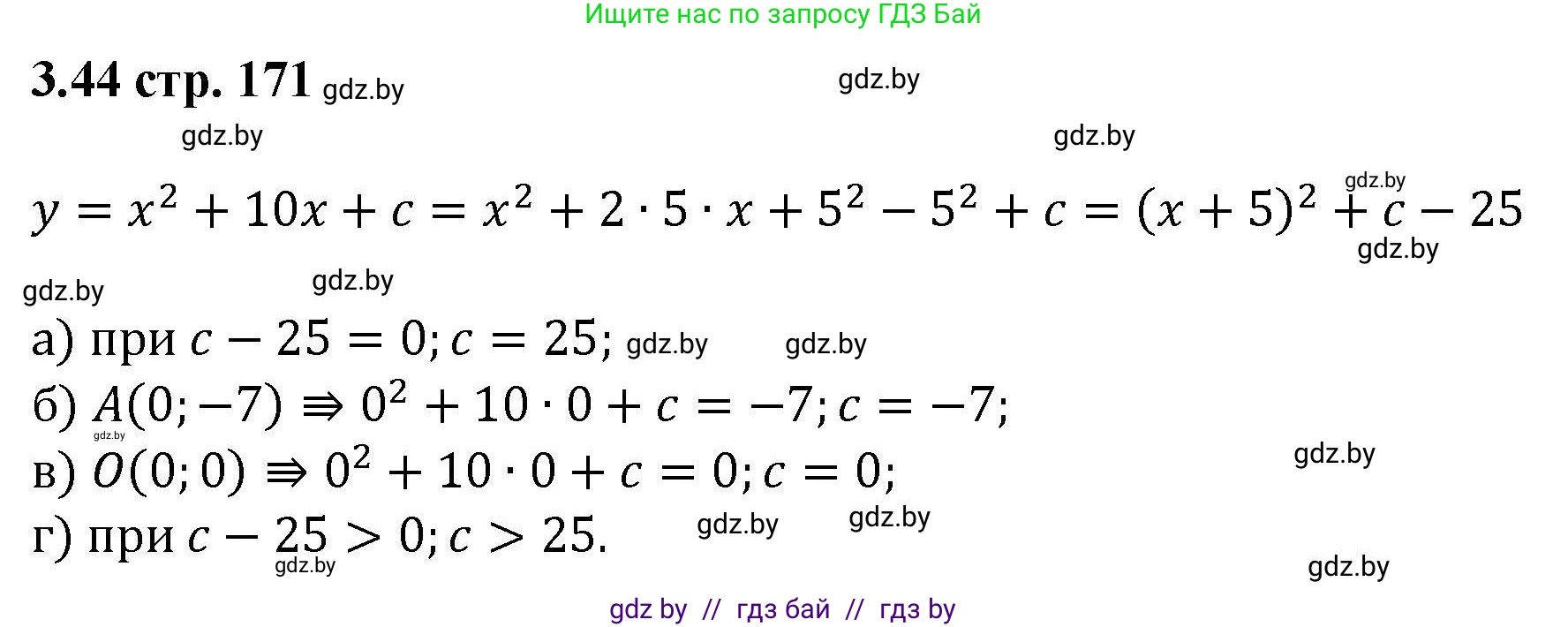 Ищите нас по запросу ГДЗ Бай

3.44 стр. 171 gdz.by

gdz.by

gdz.by

gdz.by

$y = x^2 + 10x + c = x^2 + 2 \cdot 5 \cdot x + 5^2 - 5^2 + c = (x+5)^2 + c - 25$

gdz.by gdz.by

gdz.by gdz.by

а) при $c - 25 = 0; c = 25;$ gdz.by gdz.by

б) $A(0; -7) \Rightarrow 0^2 + 10 \cdot 0 + c = -7; c = -7;$

gdz.by

в) $O(0; 0) \Rightarrow 0^2 + 10 \cdot 0 + c = 0; c = 0;$ gdz.by

г) при $c - 25 > 0; c > 25.$ gdz.by gdz.by

gdz.by gdz.by

gdz by // гдз бай // гдз by